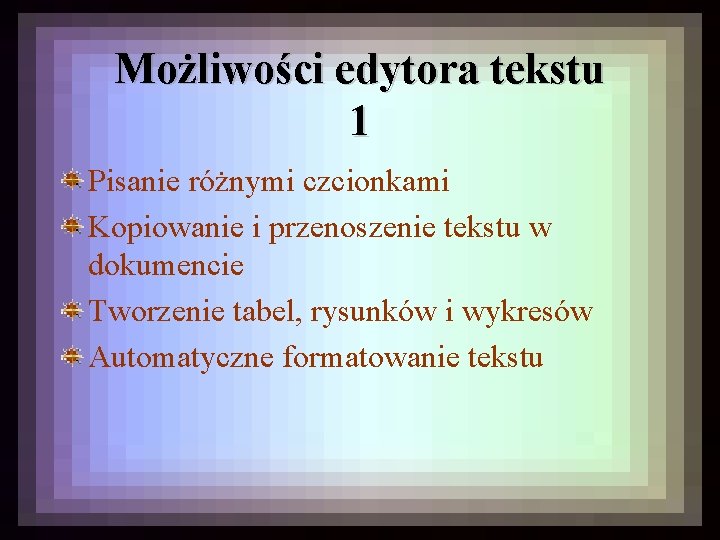 Możliwości edytora tekstu 1

Pisanie różnymi czcionkami

Kopiowanie i przenoszenie tekstu w dokumencie

Tworzenie tabel, rysunków i wykresów

Automatyczne formatowanie tekstu